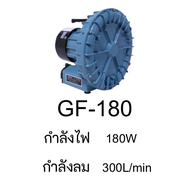 GF-180

กำลังไฟ 180W

กำลังลม 300L/min